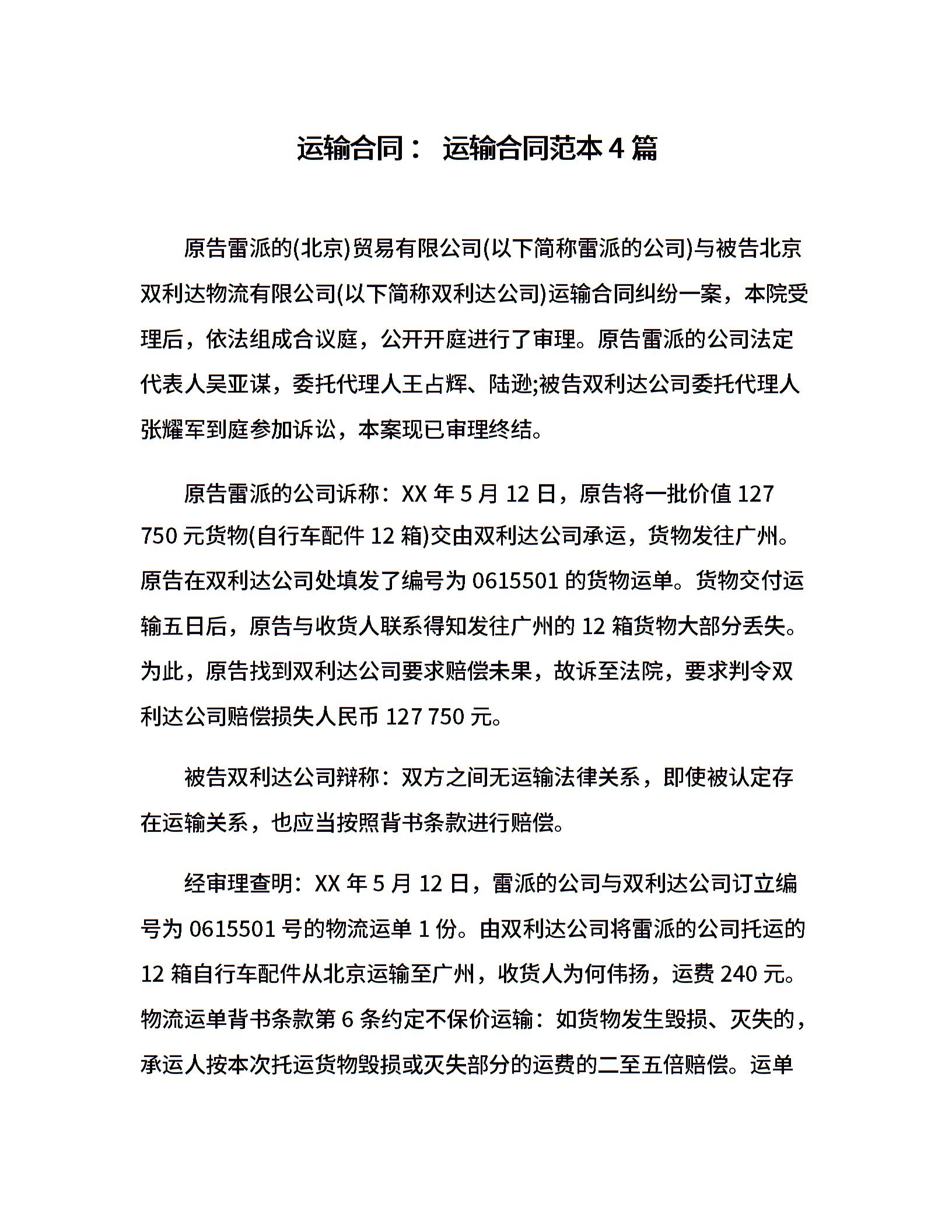 运输合同： 运输合同范本 4 篇

原告雷派的(北京)贸易有限公司(以下简称雷派的公司)与被告北京双利达物流有限公司(以下简称双利达公司)运输合同纠纷一案，本院受理后，依法组成合议庭，公开开庭进行了审理。原告雷派的公司法定代表人吴亚谋，委托代理人王占辉、陆逊;被告双利达公司委托代理人张耀军到庭参加诉讼，本案现已审理终结。

原告雷派的公司诉称：XX 年 5 月 12 日，原告将一批价值 127 750 元货物(自行车配件 12 箱)交由双利达公司承运，货物发往广州。原告在双利达公司处填发了编号为 0615501 的货物运单。货物交付运输五日后，原告与收货人联系得知发往广州的 12 箱货物大部分丢失。为此，原告找到双利达公司要求赔偿未果，故诉至法院，要求判令双利达公司赔偿损失人民币 127 750 元。

被告双利达公司辩称：双方之间无运输法律关系，即使被认定存在运输关系，也应当按照背书条款进行赔偿。

经审理查明：XX 年 5 月 12 日，雷派的公司与双利达公司订立编号为 0615501 号的物流运单 1 份。由双利达公司将雷派的公司托运的 12 箱自行车配件从北京运输至广州，收货人为何伟扬，运费 240 元。物流运单背书条款第 6 条约定不保价运输：如货物发生毁损、灭失的，承运人按本次托运货物毁损或灭失部分的运费的二至五倍赔偿。运单